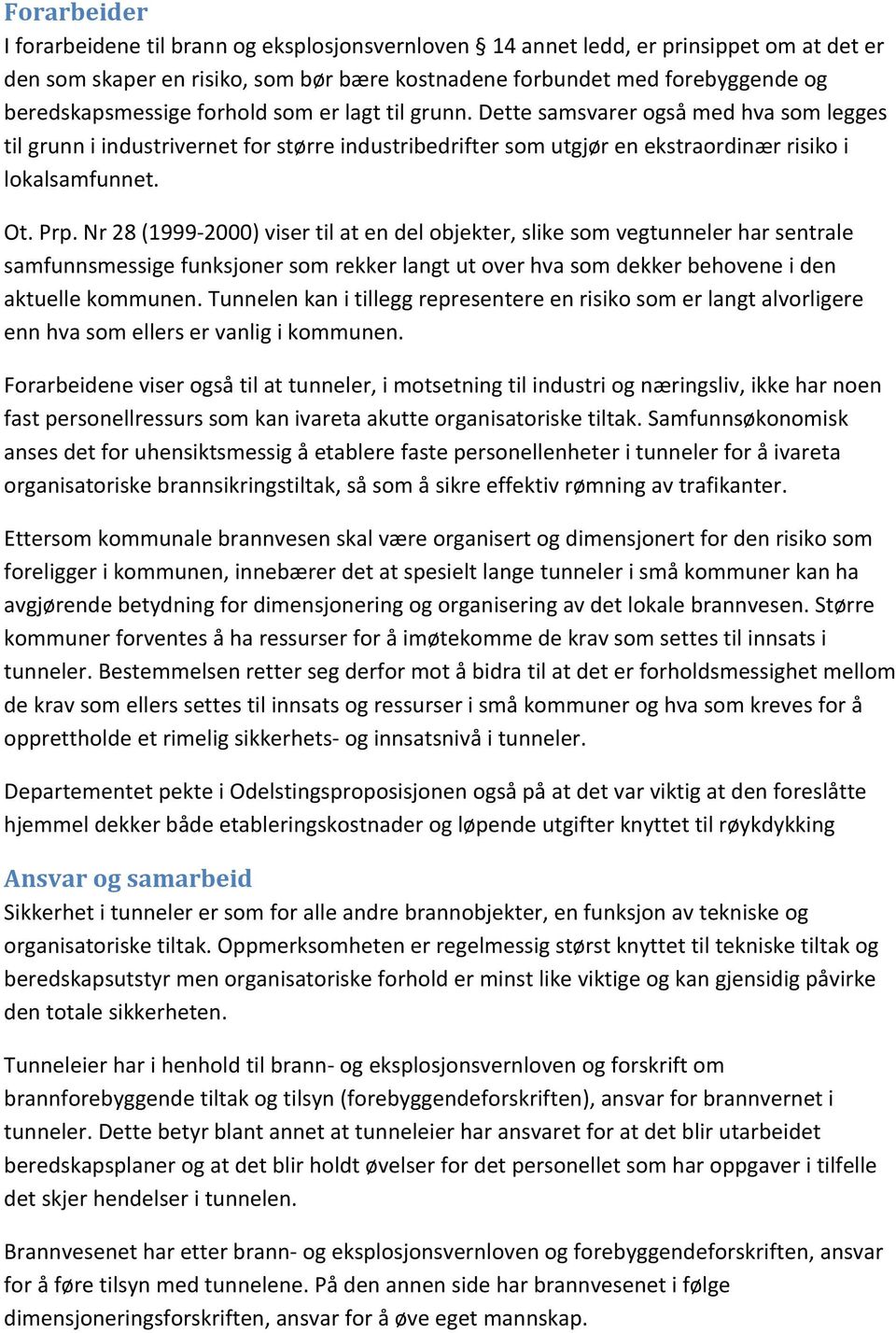 Forarbeider
I forarbeidene til brann og eksplosjonsvernloven § 14 annet ledd, er prinsippet om at det er den som skaper en risiko, som bør bære kostnadene forbundet med forebyggende og beredskapsmessige forhold som er lagt til grunn. Dette samsvarer også med hva som legges til grunn i industrivernet for større industribedrifter som utgjør en ekstraordinær risiko i lokalsamfunnet.

Ot. Prp. Nr 28 (1999-2000) viser til at en del objekter, slike som vegtunneler har sentrale samfunnsmessige funksjoner som rekker langt ut over hva som dekker behovene i den aktuelle kommunen. Tunnelen kan i tillegg representere en risiko som er langt alvorligere enn hva som ellers er vanlig i kommunen.

Forarbeidene viser også til at tunneler, i motsetning til industri og næringsliv, ikke har noen fast personellressurs som kan ivareta akutte organisatoriske tiltak. Samfunnsøkonomisk anses det for uhensiktsmessig å etablere faste personellenheter i tunneler for å ivareta organisatoriske brannsikringstiltak, så som å sikre effektiv rømning av trafikanter.

Ettersom kommunale brannvesen skal være organisert og dimensjonert for den risiko som foreligger i kommunen, innebærer det at spesielt lange tunneler i små kommuner kan ha avgjørende betydning for dimensjonering og organisering av det lokale brannvesen. Større kommuner forventes å ha ressurser for å imøtekomme de krav som settes til innsats i tunneler. Bestemmelsen retter seg derfor mot å bidra til at det er forholdsmessighet mellom de krav som ellers settes til innsats og ressurser i små kommuner og hva som kreves for å opprettholde et rimelig sikkerhets- og innsatsnivå i tunneler.

Departementet pekte i Odelstingsproposisjonen også på at det var viktig at den foreslåtte hjemmel dekker både etableringskostnader og løpende utgifter knyttet til røykdykking

Ansvar og samarbeid
Sikkerhet i tunneler er som for alle andre brannobjekter, en funksjon av tekniske og organisatoriske tiltak. Oppmerksomheten er regelmessig størst knyttet til tekniske tiltak og beredskapsutstyr men organisatoriske forhold er minst like viktige og kan gjensidig påvirke den totale sikkerheten.

Tunneleier har i henhold til brann- og eksplosjonsvernloven og forskrift om brannforebyggende tiltak og tilsyn (forebyggendeforskriften), ansvar for brannvernet i tunneler. Dette betyr blant annet at tunneleier har ansvaret for at det blir utarbeidet beredskapsplaner og at det blir holdt øvelser for det personellet som har oppgaver i tilfelle det skjer hendelser i tunnelen.

Brannvesenet har etter brann- og eksplosjonsvernloven og forebyggendeforskriften, ansvar for å føre tilsyn med tunnelene. På den annen side har brannvesenet i følge dimensjoneringsforskriften, ansvar for å øve eget mannskap.